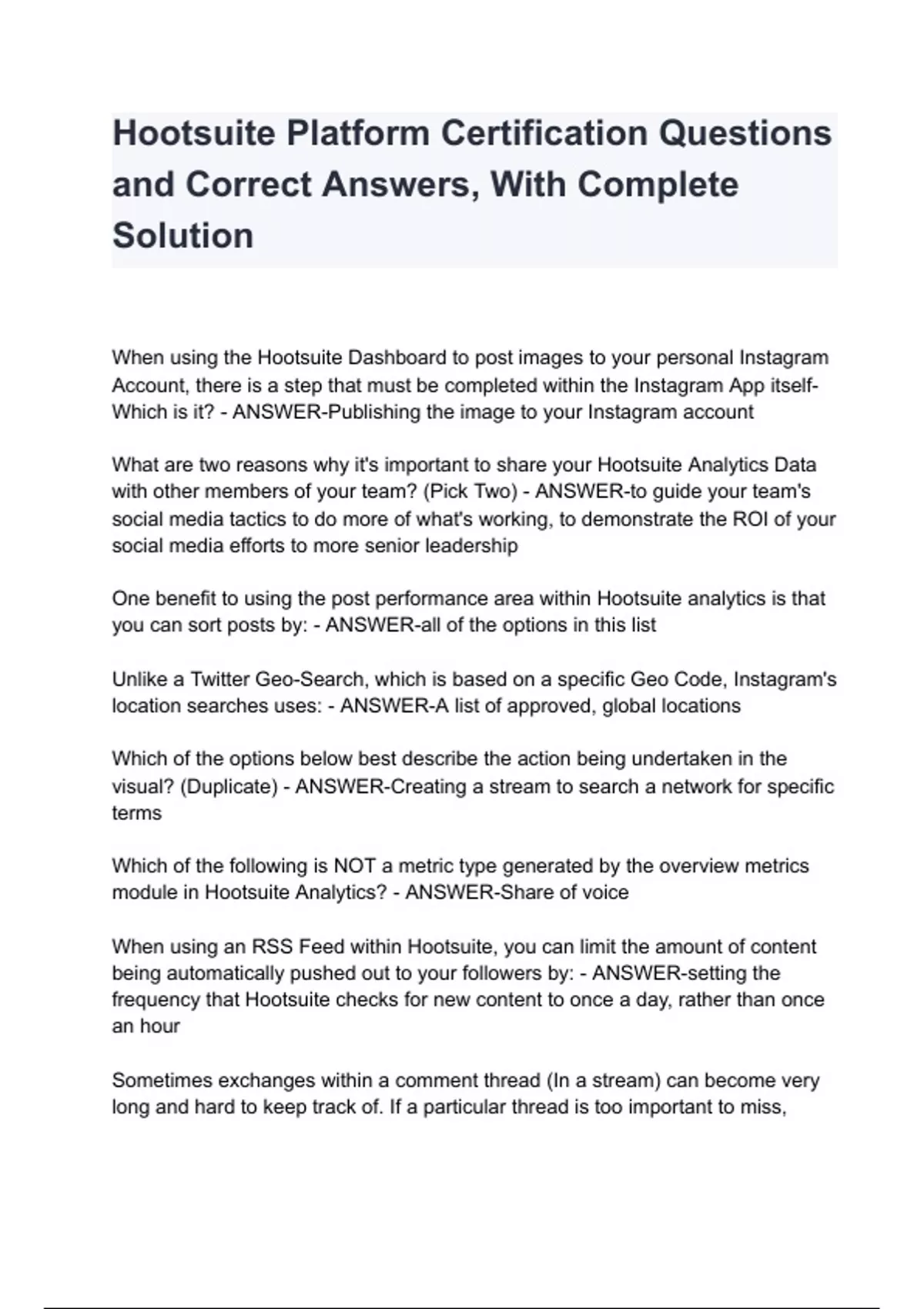 Hootsuite Platform Certification Questions and Correct Answers, With Complete Solution

When using the Hootsuite Dashboard to post images to your personal Instagram Account, there is a step that must be completed within the Instagram App itself- Which is it? - ANSWER-Publishing the image to your Instagram account

What are two reasons why it's important to share your Hootsuite Analytics Data with other members of your team? (Pick Two) - ANSWER-to guide your team's social media tactics to do more of what's working, to demonstrate the ROI of your social media efforts to more senior leadership

One benefit to using the post performance area within Hootsuite analytics is that you can sort posts by: - ANSWER-all of the options in this list

Unlike a Twitter Geo-Search, which is based on a specific Geo Code, Instagram's location searches uses: - ANSWER-A list of approved, global locations

Which of the options below best describe the action being undertaken in the visual? (Duplicate) - ANSWER-Creating a stream to search a network for specific terms

Which of the following is NOT a metric type generated by the overview metrics module in Hootsuite Analytics? - ANSWER-Share of voice

When using an RSS Feed within Hootsuite, you can limit the amount of content being automatically pushed out to your followers by: - ANSWER-setting the frequency that Hootsuite checks for new content to once a day, rather than once an hour

Sometimes exchanges within a comment thread (In a stream) can become very long and hard to keep track of. If a particular thread is too important to miss,